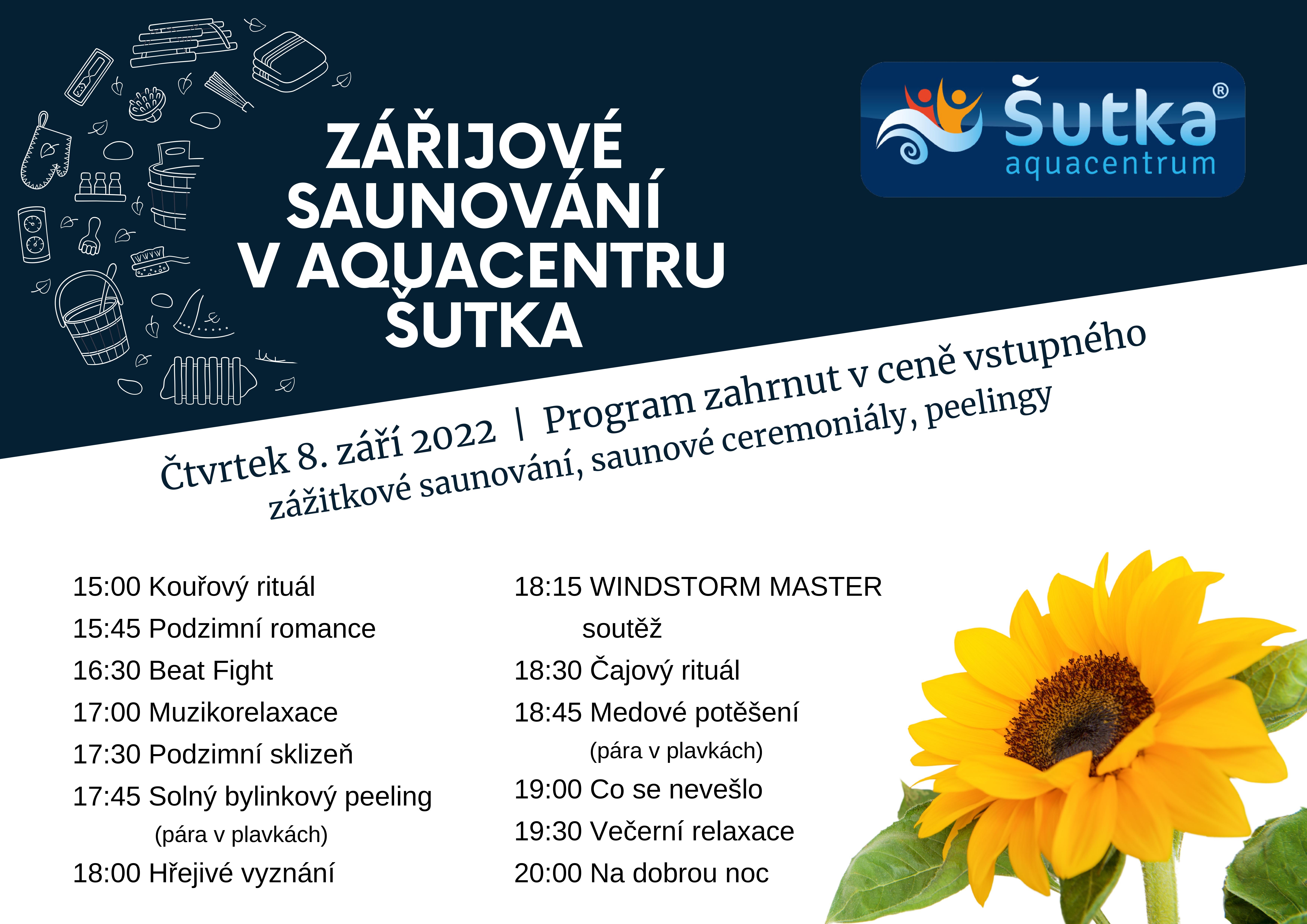 ZÁŘIJOVÉ SAUNOVÁNÍ V AQUACENTRU ŠUTKA

Šutka®
aquacentrum

Čtvrtek 8. září 2022 | Program zahrnut v ceně vstupného
zážitkové saunování, saunové ceremoniály, peelingy

15:00 Kouřový rituál
15:45 Podzimní romance
16:30 Beat Fight
17:00 Muzikorelaxace
17:30 Podzimní sklizeň
17:45 Solný bylinkový peeling
(pára v plavkách)
18:00 Hřejivé vyznání

18:15 WINDSTORM MASTER
soutěž
18:30 Čajový rituál
18:45 Medové potěšení
(pára v plavkách)
19:00 Co se nevešlo
19:30 Večerní relaxace
20:00 Na dobrou noc